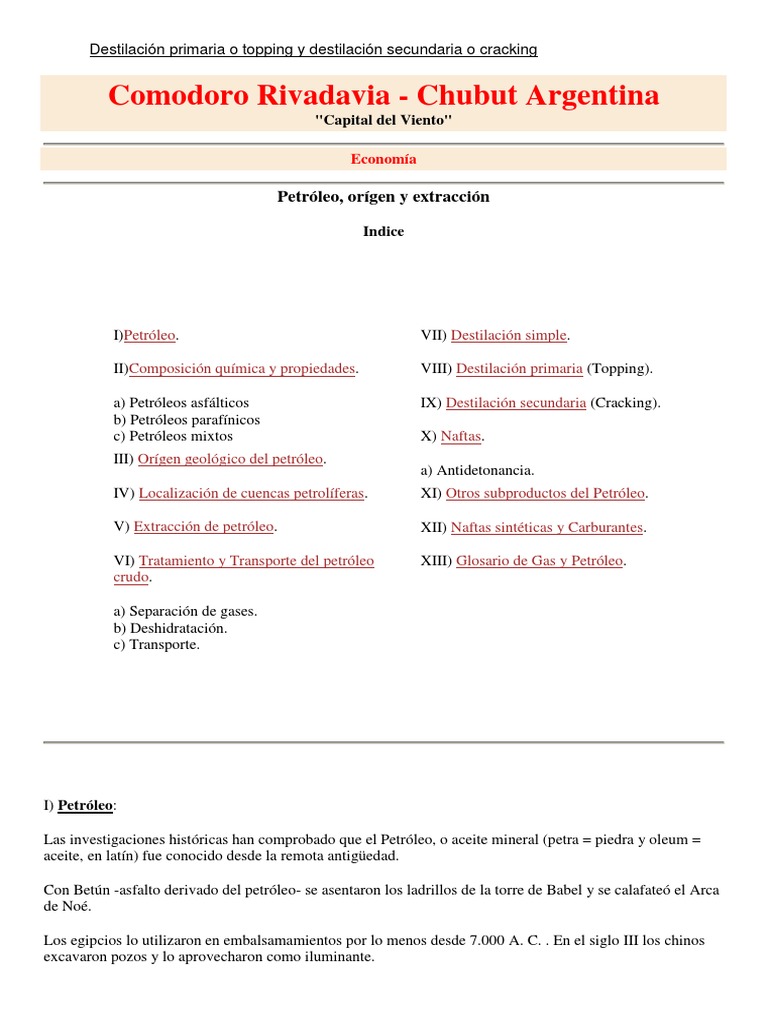 Destilación primaria o topping y destilación secundaria o cracking

Comodoro Rivadavia - Chubut Argentina
"Capital del Viento"

Economía

Petróleo, orígen y extracción

Indice

I)Petróleo.

II)Composición química y propiedades.

a) Petróleos asfálticos
b) Petróleos parafínicos
c) Petróleos mixtos

III) Orígen geológico del petróleo.

IV) Localización de cuencas petrolíferas.

V) Extracción de petróleo.

VI) Tratamiento y Transporte del petróleo crudo.

a) Separación de gases.
b) Deshidratación.
c) Transporte.

VII) Destilación simple.

VIII) Destilación primaria (Topping).

IX) Destilación secundaria (Cracking).

X) Naftas.

a) Antidetonancia.

XI) Otros subproductos del Petróleo.

XII) Naftas sintéticas y Carburantes.

XIII) Glosario de Gas y Petróleo.

I) Petróleo:

Las investigaciones históricas han comprobado que el Petróleo, o aceite mineral (petra = piedra y oleum = aceite, en latín) fue conocido desde la remota antigüedad.

Con Betún -asfalto derivado del petróleo- se asentaron los ladrillos de la torre de Babel y se calafateó el Arca de Noé.

Los egipcios lo utilizaron en embalsamamientos por lo menos desde 7.000 A. C. . En el siglo III los chinos excavaron pozos y lo aprovecharon como iluminante.